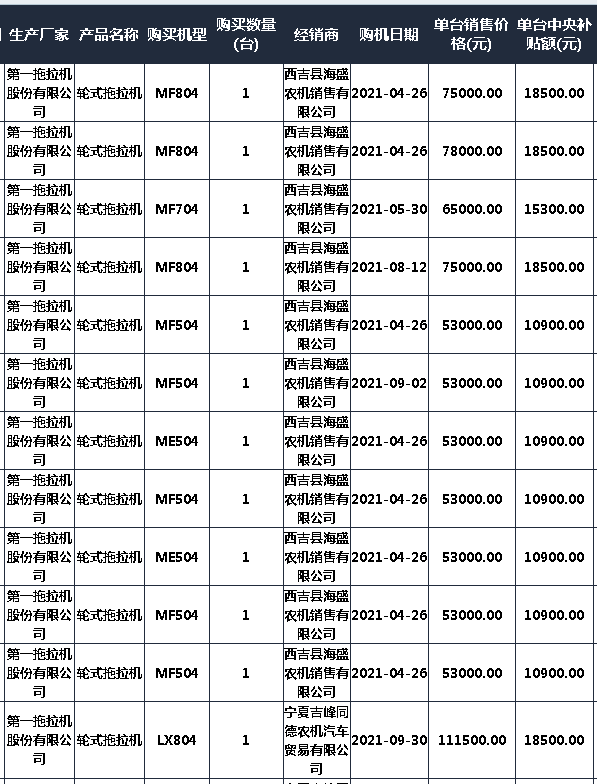 | 生产厂家 | 产品名称 | 购买机型 | 购买数量(台) | 经销商 | 购机日期 | 单台销售价格(元) | 单台中央补贴额(元) |
|---|---|---|---|---|---|---|---|
| 第一拖拉机股份有限公司 | 轮式拖拉机 | MF804 | 1 | 西吉县海盛农机销售有限公司 | 2021-04-26 | 75000.00 | 18500.00 |
| 第一拖拉机股份有限公司 | 轮式拖拉机 | MF804 | 1 | 西吉县海盛农机销售有限公司 | 2021-04-26 | 78000.00 | 18500.00 |
| 第一拖拉机股份有限公司 | 轮式拖拉机 | MF704 | 1 | 西吉县海盛农机销售有限公司 | 2021-05-30 | 65000.00 | 15300.00 |
| 第一拖拉机股份有限公司 | 轮式拖拉机 | MF804 | 1 | 西吉县海盛农机销售有限公司 | 2021-08-12 | 75000.00 | 18500.00 |
| 第一拖拉机股份有限公司 | 轮式拖拉机 | MF504 | 1 | 西吉县海盛农机销售有限公司 | 2021-04-26 | 53000.00 | 10900.00 |
| 第一拖拉机股份有限公司 | 轮式拖拉机 | MF504 | 1 | 西吉县海盛农机销售有限公司 | 2021-09-02 | 53000.00 | 10900.00 |
| 第一拖拉机股份有限公司 | 轮式拖拉机 | ME504 | 1 | 西吉县海盛农机销售有限公司 | 2021-04-26 | 53000.00 | 10900.00 |
| 第一拖拉机股份有限公司 | 轮式拖拉机 | MF504 | 1 | 西吉县海盛农机销售有限公司 | 2021-04-26 | 53000.00 | 10900.00 |
| 第一拖拉机股份有限公司 | 轮式拖拉机 | ME504 | 1 | 西吉县海盛农机销售有限公司 | 2021-04-26 | 53000.00 | 10900.00 |
| 第一拖拉机股份有限公司 | 轮式拖拉机 | MF504 | 1 | 西吉县海盛农机销售有限公司 | 2021-04-26 | 53000.00 | 10900.00 |
| 第一拖拉机股份有限公司 | 轮式拖拉机 | MF504 | 1 | 西吉县海盛农机销售有限公司 | 2021-04-26 | 53000.00 | 10900.00 |
| 第一拖拉机股份有限公司 | 轮式拖拉机 | LX804 | 1 | 宁夏吉峰同德农机汽车贸易有限公司 | 2021-09-30 | 111500.00 | 18500.00 |